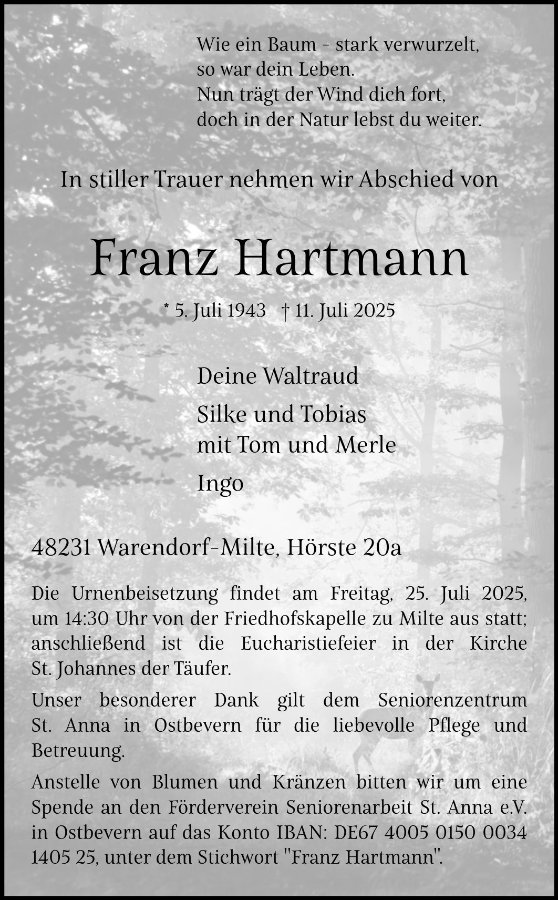 Wie ein Baum - stark verwurzelt,
so war dein Leben.
Nun trägt der Wind dich fort,
doch in der Natur lebst du weiter.

In stiller Trauer nehmen wir Abschied von

Franz Hartmann

* 5. Juli 1943 † 11. Juli 2025

Deine Waltraud

Silke und Tobias
mit Tom und Merle

Ingo

48231 Warendorf-Milte, Hörste 20a

Die Urnenbeisetzung findet am Freitag, 25. Juli 2025, um 14:30 Uhr von der Friedhofskapelle zu Milte aus statt; anschließend ist die Eucharistiefeier in der Kirche St. Johannes der Täufer.

Unser besonderer Dank gilt dem Seniorenzentrum St. Anna in Ostbevern für die liebevolle Pflege und Betreuung.

Anstelle von Blumen und Kränzen bitten wir um eine Spende an den Förderverein Seniorenarbeit St. Anna e.V. in Ostbevern auf das Konto IBAN: DE67 4005 0150 0034 1405 25, unter dem Stichwort "Franz Hartmann".